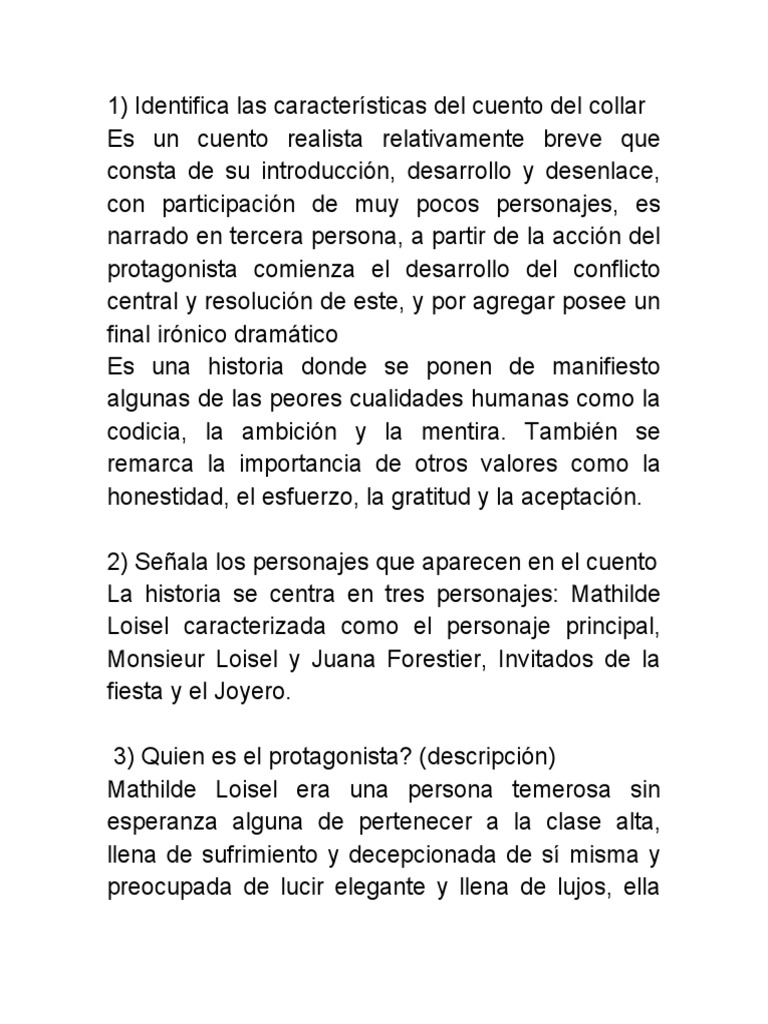 1) Identifica las características del cuento del collar
Es un cuento realista relativamente breve que consta de su introducción, desarrollo y desenlace, con participación de muy pocos personajes, es narrado en tercera persona, a partir de la acción del protagonista comienza el desarrollo del conflicto central y resolución de este, y por agregar posee un final irónico dramático
Es una historia donde se ponen de manifiesto algunas de las peores cualidades humanas como la codicia, la ambición y la mentira. También se remarca la importancia de otros valores como la honestidad, el esfuerzo, la gratitud y la aceptación.

2) Señala los personajes que aparecen en el cuento
La historia se centra en tres personajes: Mathilde Loisel caracterizada como el personaje principal, Monsieur Loisel y Juana Forestier, Invitados de la fiesta y el Joyero.

3) Quien es el protagonista? (descripción)
Mathilde Loisel era una persona temerosa sin esperanza alguna de pertenecer a la clase alta, llena de sufrimiento y decepcionada de sí misma y preocupada de lucir elegante y llena de lujos, ella